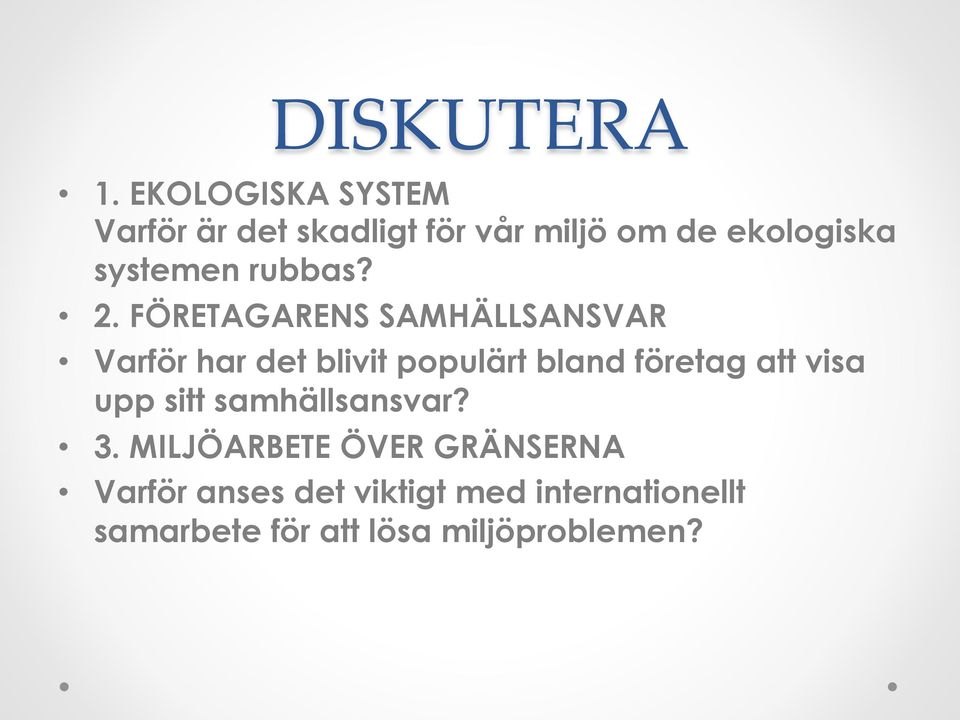 DISKUTERA

• 1. EKOLOGISKA SYSTEM
Varför är det skadligt för vår miljö om de ekologiska systemen rubbas?
• 2. FÖRETAGARENS SAMHÄLLSANSVAR
• Varför har det blivit populärt bland företag att visa upp sitt samhällsansvar?
• 3. MILJÖARBETE ÖVER GRÄNSERNA
• Varför anses det viktigt med internationellt samarbete för att lösa miljöproblemen?